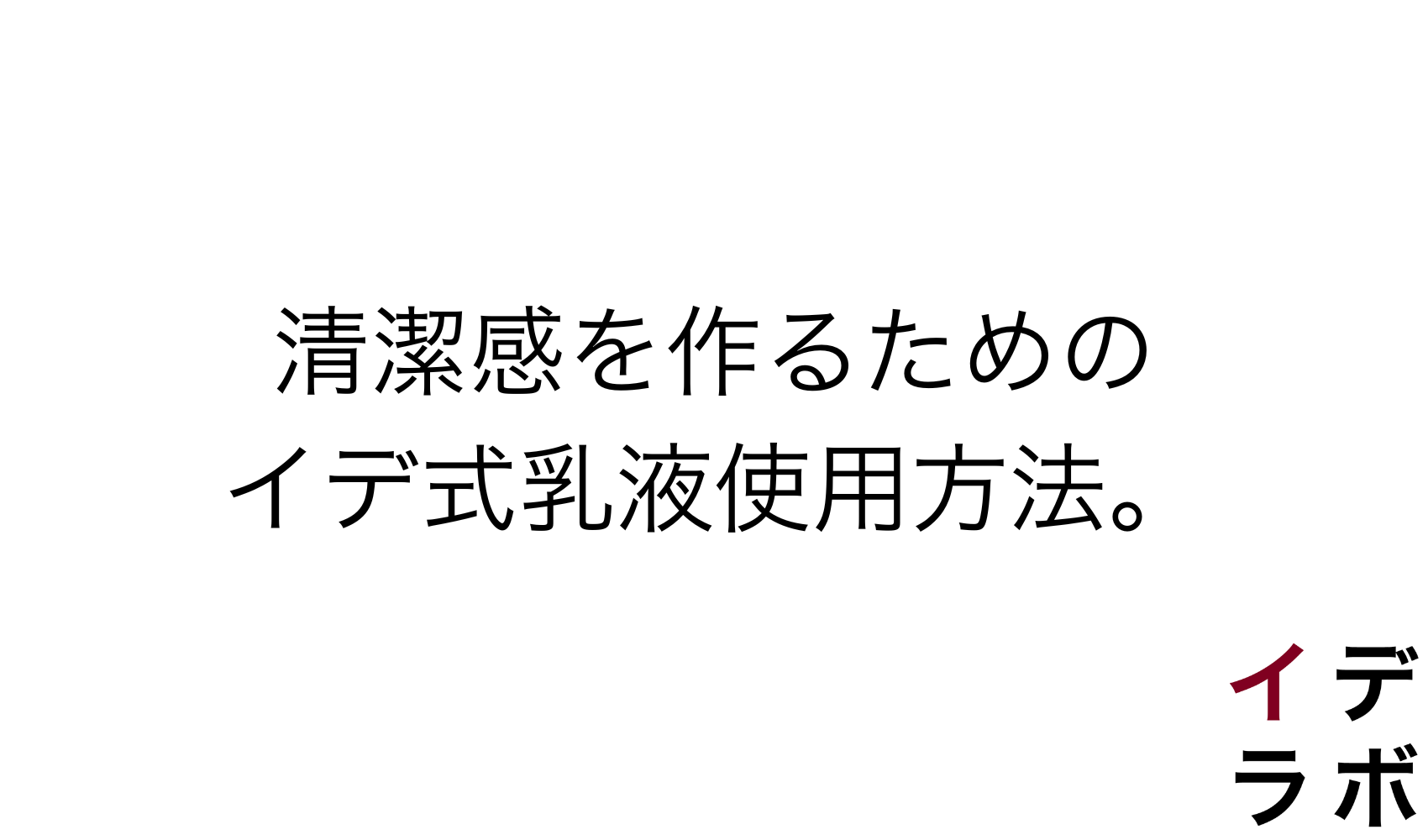 清潔感を作るための
イデ式乳液使用方法。

イデ
ラボ